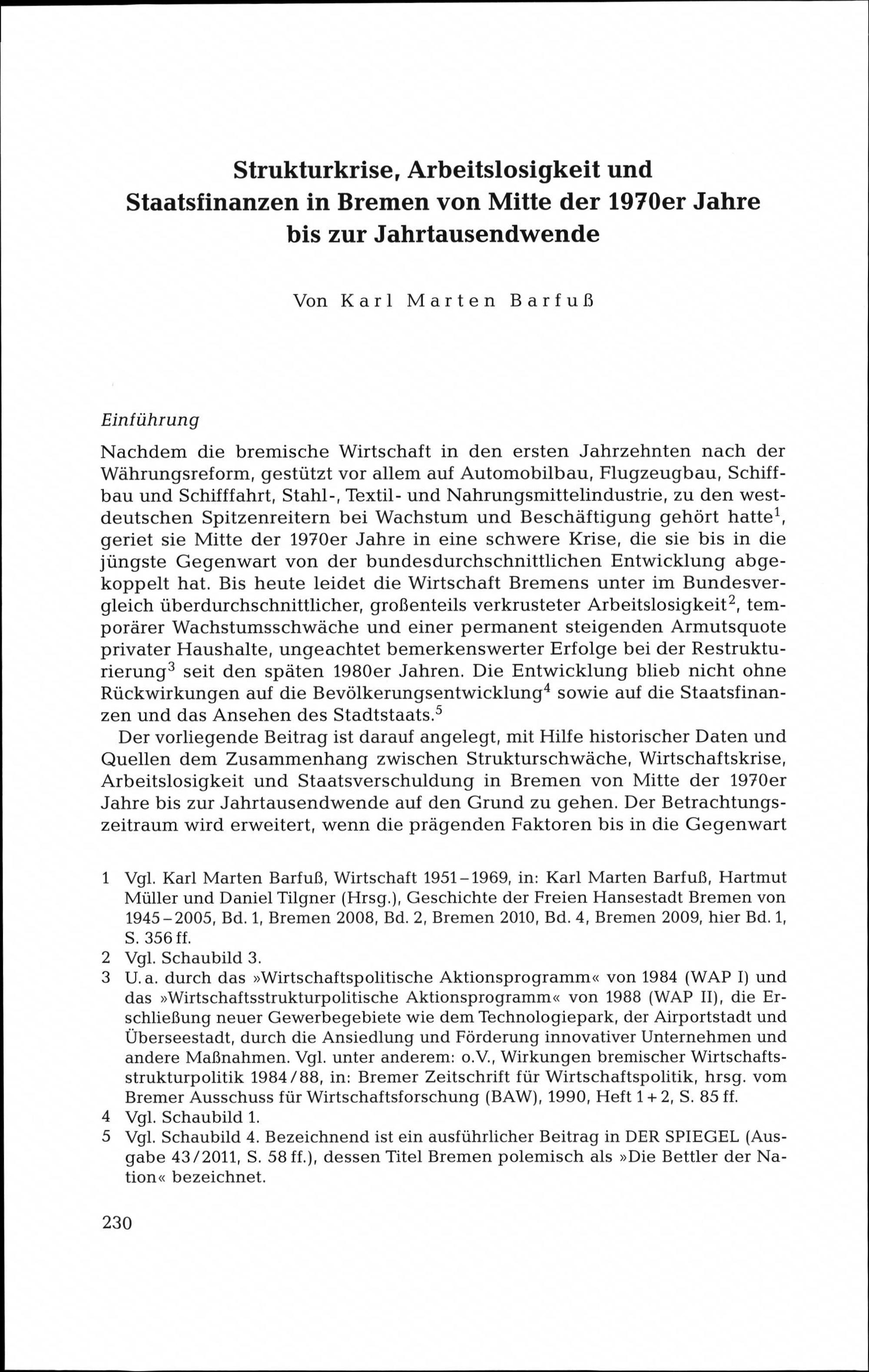 Strukturkrise, Arbeitslosigkeit und Staatsfinanzen in Bremen von Mitte der 1970er Jahre bis zur Jahrtausendwende

Von Karl Marten Barfuß

Einführung

Nachdem die bremische Wirtschaft in den ersten Jahrzehnten nach der Währungsreform, gestützt vor allem auf Automobilbau, Flugzeugbau, Schiffbau und Schifffahrt, Stahl-, Textil- und Nahrungsmittelindustrie, zu den westdeutschen Spitzenreitern bei Wachstum und Beschäftigung gehört hatte$^1$, geriet sie Mitte der 1970er Jahre in eine schwere Krise, die sie bis in die jüngste Gegenwart von der bundesdurchschnittlichen Entwicklung abgekoppelt hat. Bis heute leidet die Wirtschaft Bremens unter im Bundesvergleich überdurchschnittlicher, großenteils verkrusteter Arbeitslosigkeit$^2$, temporärer Wachstumsschwäche und einer permanent steigenden Armutsquote privater Haushalte, ungeachtet bemerkenswerter Erfolge bei der Restrukturierung$^3$ seit den späten 1980er Jahren. Die Entwicklung blieb nicht ohne Rückwirkungen auf die Bevölkerungsentwicklung$^4$ sowie auf die Staatsfinanzen und das Ansehen des Stadtstaats.$^5$

Der vorliegende Beitrag ist darauf angelegt, mit Hilfe historischer Daten und Quellen dem Zusammenhang zwischen Strukturschwäche, Wirtschaftskrise, Arbeitslosigkeit und Staatsverschuldung in Bremen von Mitte der 1970er Jahre bis zur Jahrtausendwende auf den Grund zu gehen. Der Betrachtungszeitraum wird erweitert, wenn die prägenden Faktoren bis in die Gegenwart

1 Vgl. Karl Marten Barfuß, Wirtschaft 1951–1969, in: Karl Marten Barfuß, Hartmut Müller und Daniel Tilgner (Hrsg.), Geschichte der Freien Hansestadt Bremen von 1945–2005, Bd. 1, Bremen 2008, Bd. 2, Bremen 2010, Bd. 4, Bremen 2009, hier Bd. 1, S. 356 ff.
2 Vgl. Schaubild 3.
3 U. a. durch das »Wirtschaftspolitische Aktionsprogramm« von 1984 (WAP I) und das »Wirtschaftsstrukturpolitische Aktionsprogramm« von 1988 (WAP II), die Erschließung neuer Gewerbegebiete wie dem Technologiepark, der Airportstadt und Überseestadt, durch die Ansiedlung und Förderung innovativer Unternehmen und andere Maßnahmen. Vgl. unter anderem: o.V., Wirkungen bremischer Wirtschaftsstrukturpolitik 1984/88, in: Bremer Zeitschrift für Wirtschaftspolitik, hrsg. vom Bremer Ausschuss für Wirtschaftsforschung (BAW), 1990, Heft 1 + 2, S. 85 ff.
4 Vgl. Schaubild 1.
5 Vgl. Schaubild 4. Bezeichnend ist ein ausführlicher Beitrag in DER SPIEGEL (Ausgabe 43/2011, S. 58 ff.), dessen Titel Bremen polemisch als »Die Bettler der Nation« bezeichnet.

230